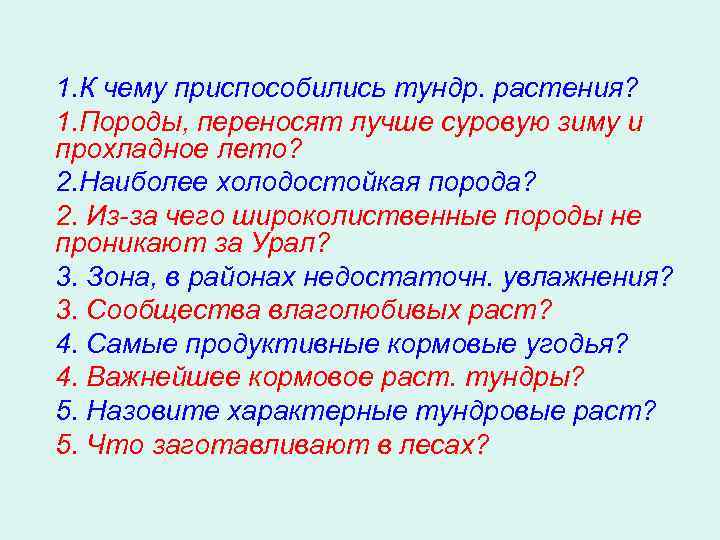 1.К чему приспособились тундр. растения?

1.Породы, переносят лучше суровую зиму и прохладное лето?

2.Наиболее холодостойкая порода?

2. Из-за чего широколиственные породы не проникают за Урал?

3. Зона, в районах недостаточн. увлажнения?

3. Сообщества влаголюбивых раст?

4. Самые продуктивные кормовые угодья?

4. Важнейшее кормовое раст. тундры?

5. Назовите характерные тундровые раст?

5. Что заготавливают в лесах?